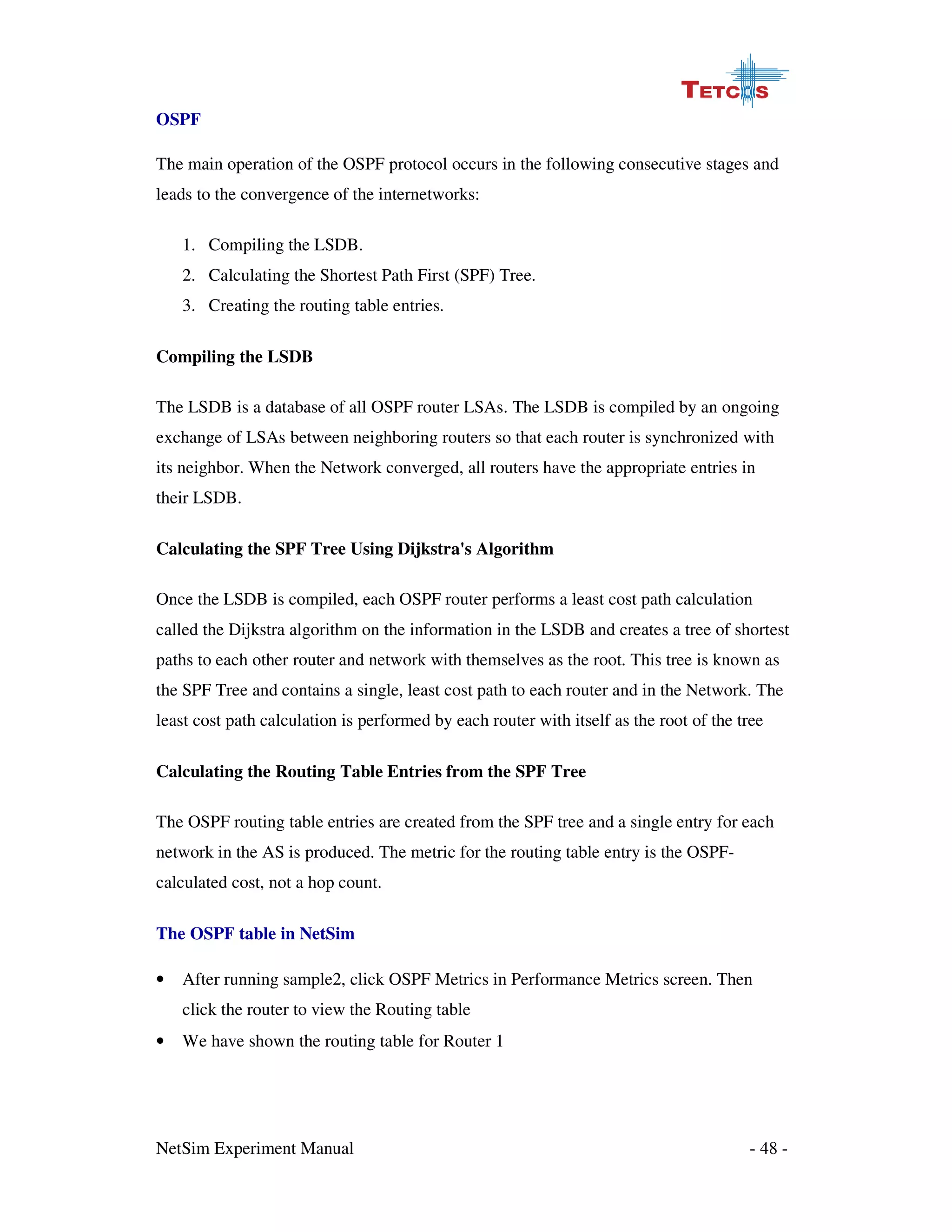 TETCOS

OSPF

The main operation of the OSPF protocol occurs in the following consecutive stages and leads to the convergence of the internetworks:

1. Compiling the LSDB.
2. Calculating the Shortest Path First (SPF) Tree.
3. Creating the routing table entries.

Compiling the LSDB

The LSDB is a database of all OSPF router LSAs. The LSDB is compiled by an ongoing exchange of LSAs between neighboring routers so that each router is synchronized with its neighbor. When the Network converged, all routers have the appropriate entries in their LSDB.

Calculating the SPF Tree Using Dijkstra's Algorithm

Once the LSDB is compiled, each OSPF router performs a least cost path calculation called the Dijkstra algorithm on the information in the LSDB and creates a tree of shortest paths to each other router and network with themselves as the root. This tree is known as the SPF Tree and contains a single, least cost path to each router and in the Network. The least cost path calculation is performed by each router with itself as the root of the tree

Calculating the Routing Table Entries from the SPF Tree

The OSPF routing table entries are created from the SPF tree and a single entry for each network in the AS is produced. The metric for the routing table entry is the OSPF-calculated cost, not a hop count.

The OSPF table in NetSim

• After running sample2, click OSPF Metrics in Performance Metrics screen. Then click the router to view the Routing table
• We have shown the routing table for Router 1

NetSim Experiment Manual - 48 -